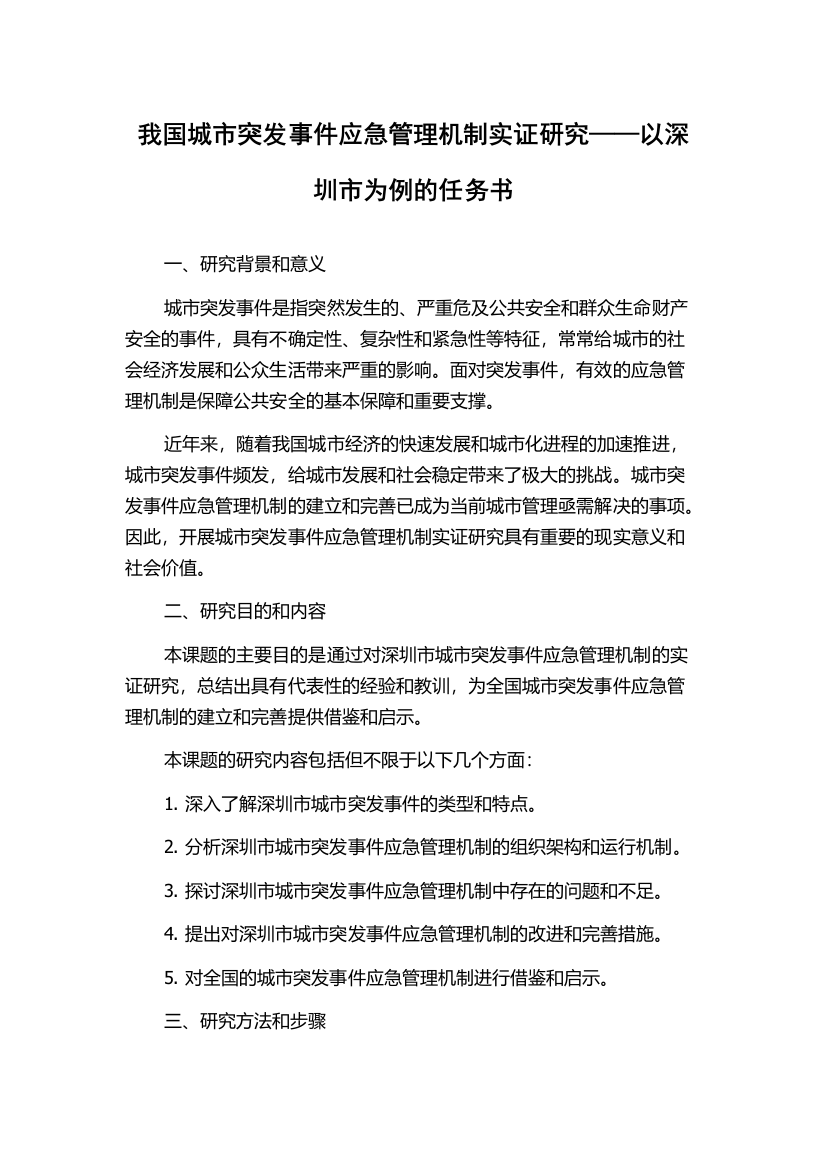 我国城市突发事件应急管理机制实证研究——以深圳市为例的任务书

一、研究背景和意义

城市突发事件是指突然发生的、严重危及公共安全和群众生命财产安全的事件，具有不确定性、复杂性和紧急性等特征，常常给城市的社会经济发展和公众生活带来严重的影响。面对突发事件，有效的应急管理机制是保障公共安全的基本保障和重要支撑。

近年来，随着我国城市经济的快速发展和城市化进程的加速推进，城市突发事件频发，给城市发展和社会稳定带来了极大的挑战。城市突发事件应急管理机制的建立和完善已成为当前城市管理亟需解决的事项。因此，开展城市突发事件应急管理机制实证研究具有重要的现实意义和社会价值。

二、研究目的和内容

本课题的主要目的是通过对深圳市城市突发事件应急管理机制的实证研究，总结出具有代表性的经验和教训，为全国城市突发事件应急管理机制的建立和完善提供借鉴和启示。

本课题的研究内容包括但不限于以下几个方面：

1. 深入了解深圳市城市突发事件的类型和特点。

2. 分析深圳市城市突发事件应急管理机制的组织架构和运行机制。

3. 探讨深圳市城市突发事件应急管理机制中存在的问题和不足。

4. 提出对深圳市城市突发事件应急管理机制的改进和完善措施。

5. 对全国的城市突发事件应急管理机制进行借鉴和启示。

三、研究方法和步骤